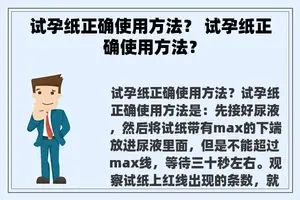 试孕纸正确使用方法？ 试孕纸正确使用方法？

试孕纸正确使用方法？试孕纸正确使用方法是：先接好尿液，然后将试纸带有max的下端放进尿液里面，但是不能超过max线，等待三十秒左右。观察试纸上红线出现的条数，就